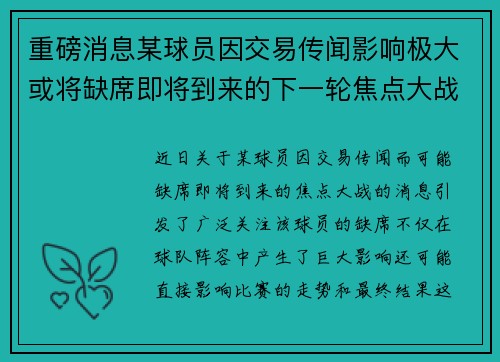 重磅消息某球员因交易传闻影响极大或将缺席即将到来的下一轮焦点大战

近日关于某球员因交易传闻而可能缺席即将到来的焦点大战的消息引发了广泛关注该球员的缺席不仅在球队阵容中产生了巨大影响还可能直接影响比赛的走势和最终结果这